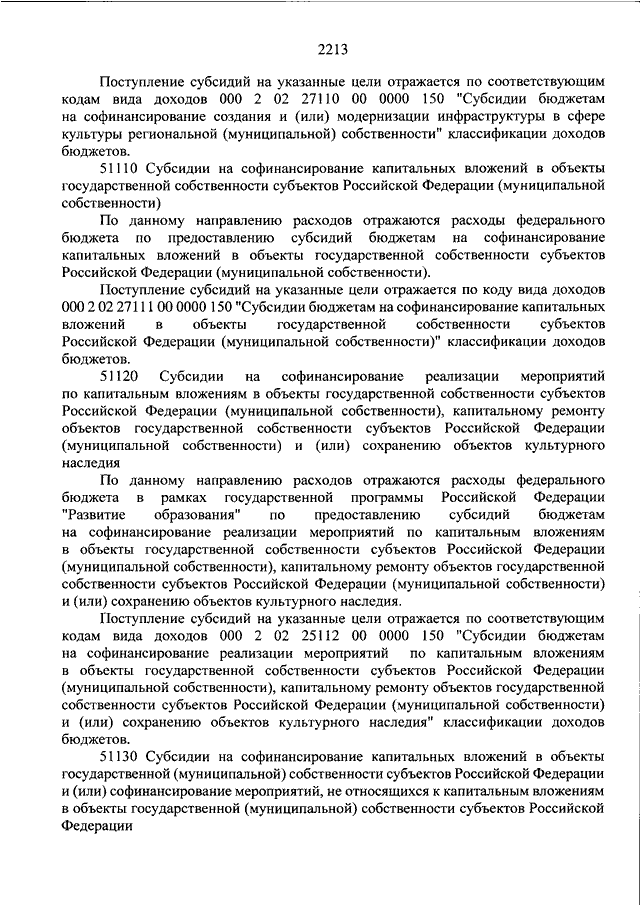 2213

Поступление субсидий на указанные цели отражается по соответствующим кодам вида доходов 000 2 02 27110 00 0000 150 "Субсидии бюджетам на софинансирование создания и (или) модернизации инфраструктуры в сфере культуры региональной (муниципальной) собственности" классификации доходов бюджетов.

51110 Субсидии на софинансирование капитальных вложений в объекты государственной собственности субъектов Российской Федерации (муниципальной собственности)

По данному направлению расходов отражаются расходы федерального бюджета по предоставлению субсидий бюджетам на софинансирование капитальных вложений в объекты государственной собственности субъектов Российской Федерации (муниципальной собственности).

Поступление субсидий на указанные цели отражается по коду вида доходов 000 2 02 27111 00 0000 150 "Субсидии бюджетам на софинансирование капитальных вложений в объекты государственной собственности субъектов Российской Федерации (муниципальной собственности)" классификации доходов бюджетов.

51120 Субсидии на софинансирование реализации мероприятий по капитальным вложениям в объекты государственной собственности субъектов Российской Федерации (муниципальной собственности), капитальному ремонту объектов государственной собственности субъектов Российской Федерации (муниципальной собственности) и (или) сохранению объектов культурного наследия

По данному направлению расходов отражаются расходы федерального бюджета в рамках государственной программы Российской Федерации "Развитие образования" по предоставлению субсидий бюджетам на софинансирование реализации мероприятий по капитальным вложениям в объекты государственной собственности субъектов Российской Федерации (муниципальной собственности), капитальному ремонту объектов государственной собственности субъектов Российской Федерации (муниципальной собственности) и (или) сохранению объектов культурного наследия.

Поступление субсидий на указанные цели отражается по соответствующим кодам вида доходов 000 2 02 25112 00 0000 150 "Субсидии бюджетам на софинансирование реализации мероприятий по капитальным вложениям в объекты государственной собственности субъектов Российской Федерации (муниципальной собственности), капитальному ремонту объектов государственной собственности субъектов Российской Федерации (муниципальной собственности) и (или) сохранению объектов культурного наследия" классификации доходов бюджетов.

51130 Субсидии на софинансирование капитальных вложений в объекты государственной (муниципальной) собственности субъектов Российской Федерации и (или) софинансирование мероприятий, не относящихся к капитальным вложениям в объекты государственной (муниципальной) собственности субъектов Российской Федерации